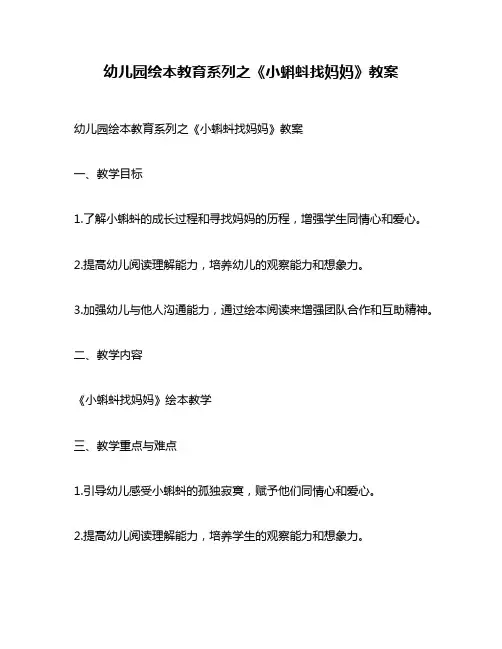 幼儿园绘本教育系列之《小蝌蚪找妈妈》教案

幼儿园绘本教育系列之《小蝌蚪找妈妈》教案

一、教学目标

1.了解小蝌蚪的成长过程和寻找妈妈的历程，增强学生同情心和爱心。

2.提高幼儿阅读理解能力，培养幼儿的观察能力和想象力。

3.加强幼儿与他人沟通能力，通过绘本阅读来增强团队合作和互助精神。

二、教学内容

《小蝌蚪找妈妈》绘本教学

三、教学重点与难点

1.引导幼儿感受小蝌蚪的孤独寂寞，赋予他们同情心和爱心。

2.提高幼儿阅读理解能力，培养学生的观察能力和想象力。